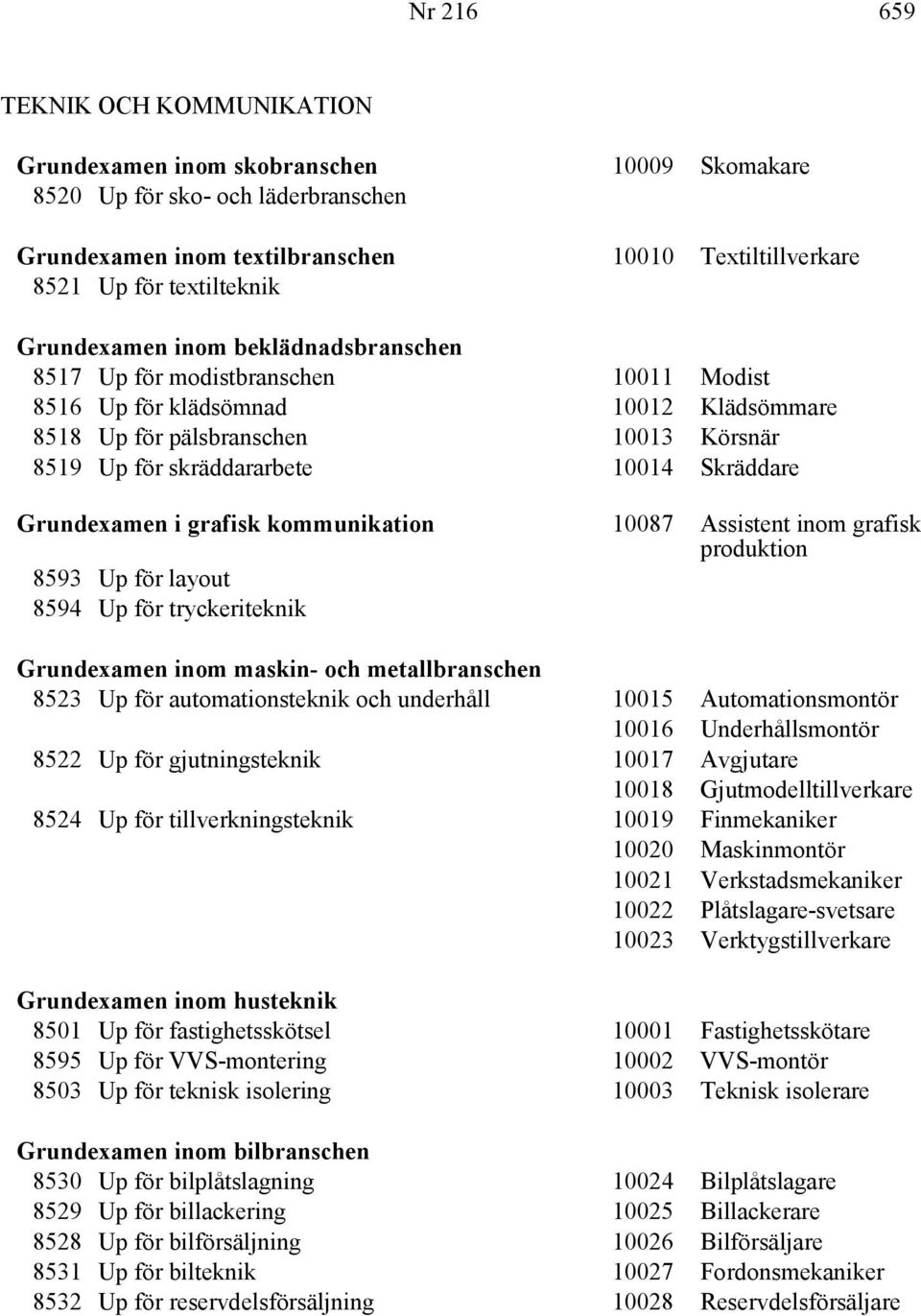 Nr 216 659

TEKNIK OCH KOMMUNIKATION

Grundexamen inom skobranschen 10009 Skomakare
8520 Up för sko- och läderbranschen

Grundexamen inom textilbranschen 10010 Textiltillverkare
8521 Up för textilteknik

Grundexamen inom beklädnadsbranschen
8517 Up för modistbranschen 10011 Modist
8516 Up för klädsömnad 10012 Klädsömmare
8518 Up för pälsbranschen 10013 Körsnär
8519 Up för skräddararbete 10014 Skräddare

Grundexamen i grafisk kommunikation 10087 Assistent inom grafisk produktion
8593 Up för layout
8594 Up för tryckeriteknik

Grundexamen inom maskin- och metallbranschen
8523 Up för automationsteknik och underhåll 10015 Automationsmontör
10016 Underhållsmontör
8522 Up för gjutningsteknik 10017 Avgjutare
10018 Gjutmodelltillverkare
8524 Up för tillverkningsteknik 10019 Finmekaniker
10020 Maskinmontör
10021 Verkstadsmekaniker
10022 Plåtslagare-svetsare
10023 Verktygstillverkare

Grundexamen inom husteknik
8501 Up för fastighetsskötsel 10001 Fastighetsskötare
8595 Up för VVS-montering 10002 VVS-montör
8503 Up för teknisk isolering 10003 Teknisk isolerare

Grundexamen inom bilbranschen
8530 Up för bilplåtslagning 10024 Bilplåtslagare
8529 Up för billackering 10025 Billackerare
8528 Up för bilförsäljning 10026 Bilförsäljare
8531 Up för bilteknik 10027 Fordonsmekaniker
8532 Up för reservdelsförsäljning 10028 Reservdelsförsäljare